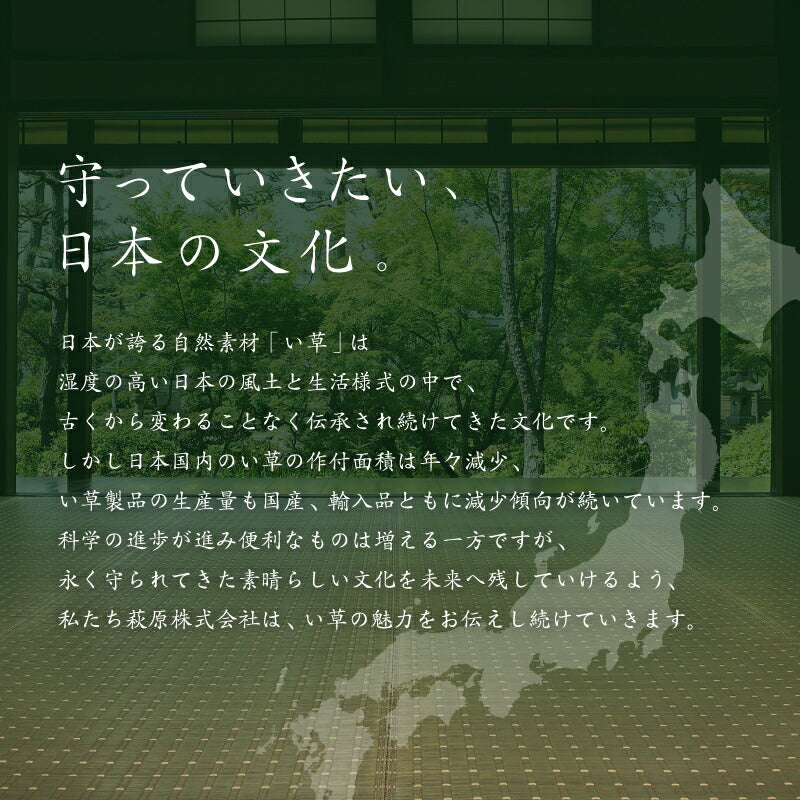 守っていきたい、
日本の文化。

日本が誇る自然素材「い草」は
湿度の高い日本の風土と生活様式の中で、
古くから変わることなく伝承され続けてきた文化です。
しかし日本国内のい草の作付面積は年々減少、
い草製品の生産量も国産、輸入品ともに減少傾向が続いています。
科学の進歩が進み便利なものは増える一方ですが、
永く守られてきた素晴らしい文化を未来へ残していけるよう、
私たち萩原株式会社は、い草の魅力をお伝えし続けていきます。